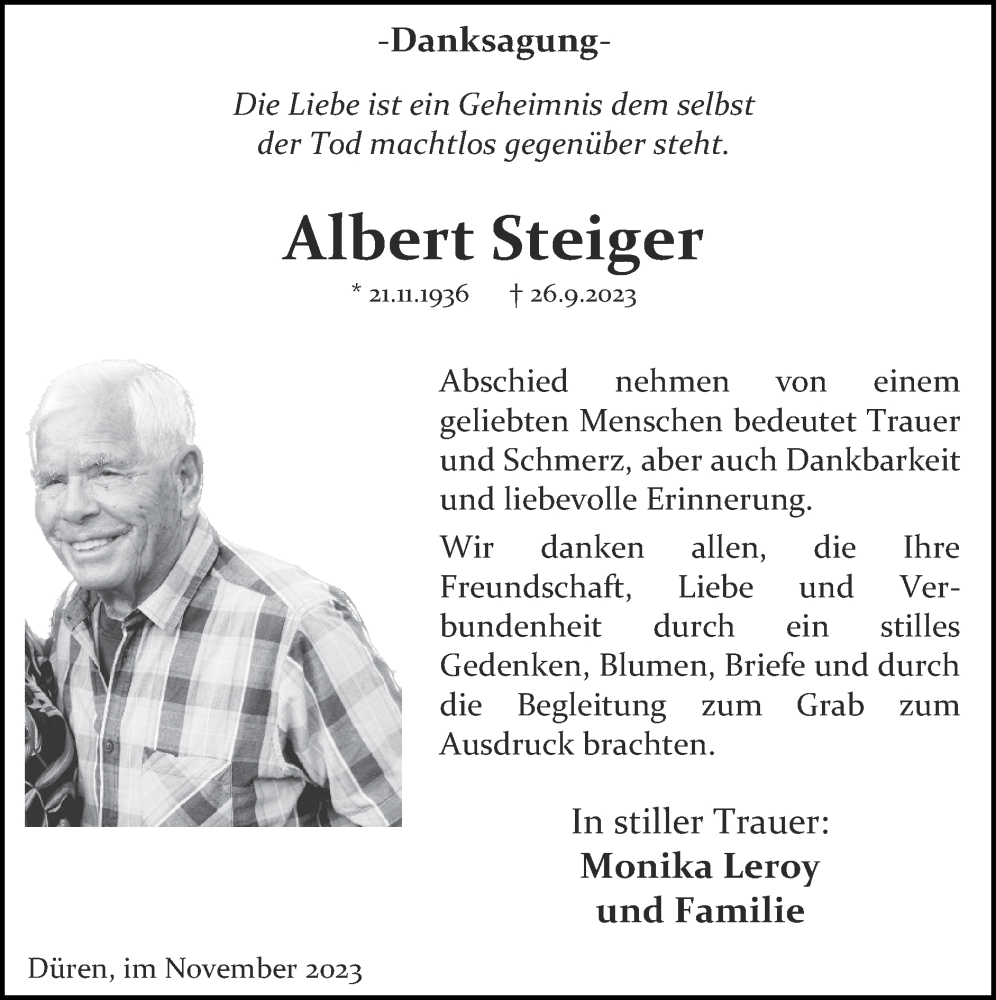 -Danksagung-

Die Liebe ist ein Geheimnis dem selbst der Tod machtlos gegenüber steht.

Albert Steiger

* 21.11.1936 † 26.9.2023

Abschied nehmen von einem geliebten Menschen bedeutet Trauer und Schmerz, aber auch Dankbarkeit und liebevolle Erinnerung.

Wir danken allen, die Ihre Freundschaft, Liebe und Verbundenheit durch ein stilles Gedenken, Blumen, Briefe und durch die Begleitung zum Grab zum Ausdruck brachten.

In stiller Trauer:
Monika Leroy
und Familie

Düren, im November 2023